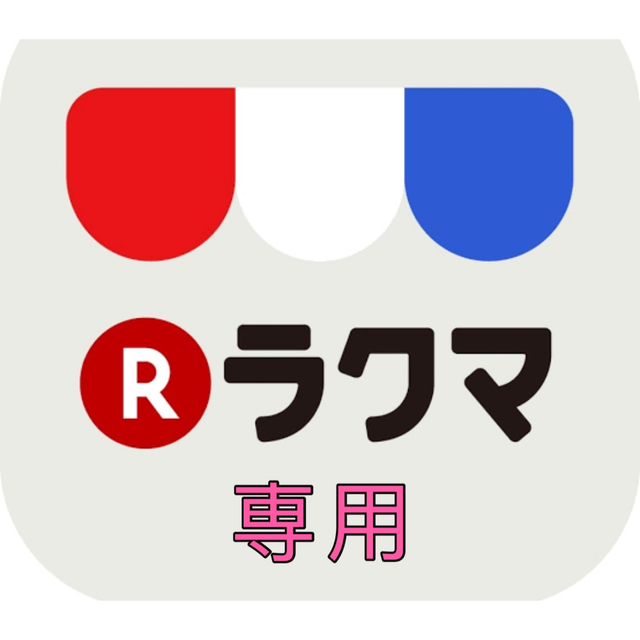 R ラクマ
専用